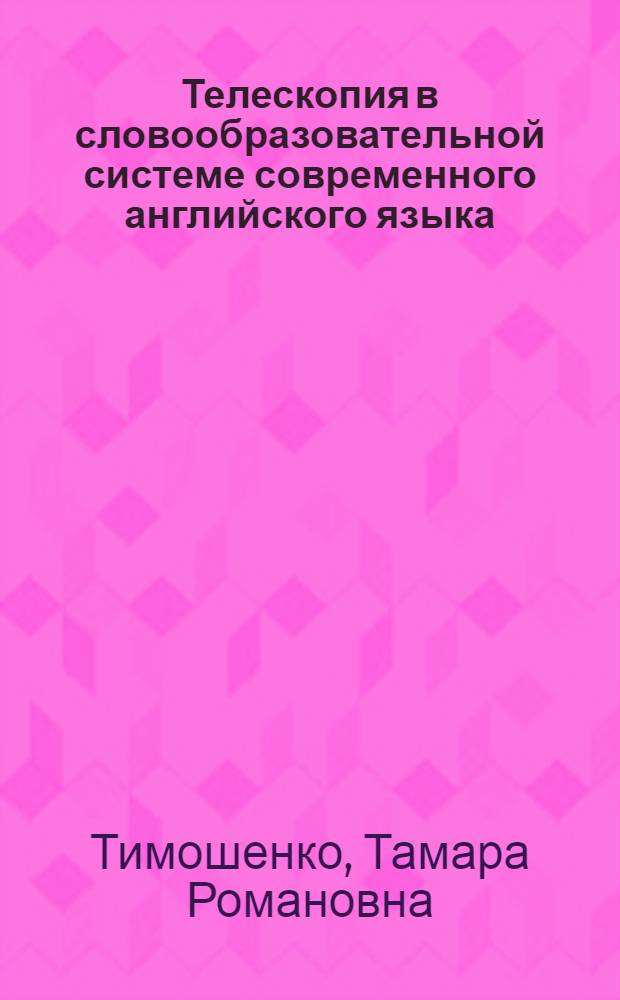 Телескопия в словообразовательной системе современного английского языка

Тимошенко, Тамара Романовна